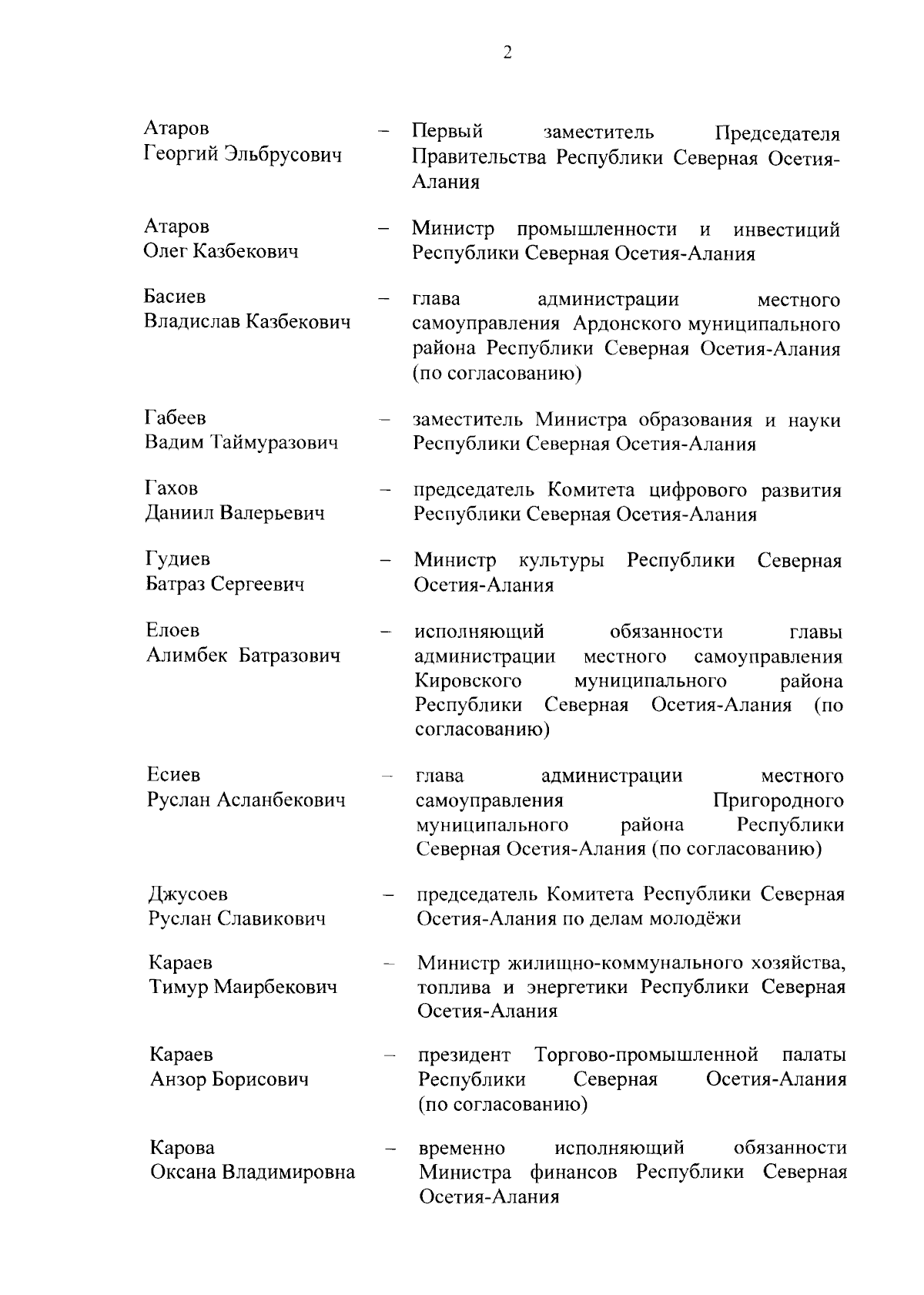 2

Атаров
Георгий Эльбрусович – Первый заместитель Председателя Правительства Республики Северная Осетия-Алания

Атаров
Олег Казбекович – Министр промышленности и инвестиций Республики Северная Осетия-Алания

Басиев
Владислав Казбекович – глава администрации местного самоуправления Ардонского муниципального района Республики Северная Осетия-Алания (по согласованию)

Габеев
Вадим Таймуразович – заместитель Министра образования и науки Республики Северная Осетия-Алания

Гахов
Даниил Валерьевич – председатель Комитета цифрового развития Республики Северная Осетия-Алания

Гудиев
Батраз Сергеевич – Министр культуры Республики Северная Осетия-Алания

Елоев
Алимбек Батразович – исполняющий обязанности главы администрации местного самоуправления Кировского муниципального района Республики Северная Осетия-Алания (по согласованию)

Есиев
Руслан Асланбекович – глава администрации местного самоуправления Пригородного муниципального района Республики Северная Осетия-Алания (по согласованию)

Джусоев
Руслан Славикович – председатель Комитета Республики Северная Осетия-Алания по делам молодёжи

Караев
Тимур Маирбекович – Министр жилищно-коммунального хозяйства, топлива и энергетики Республики Северная Осетия-Алания

Караев
Анзор Борисович – президент Торгово-промышленной палаты Республики Северная Осетия-Алания (по согласованию)

Карова
Оксана Владимировна – временно исполняющий обязанности Министра финансов Республики Северная Осетия-Алания